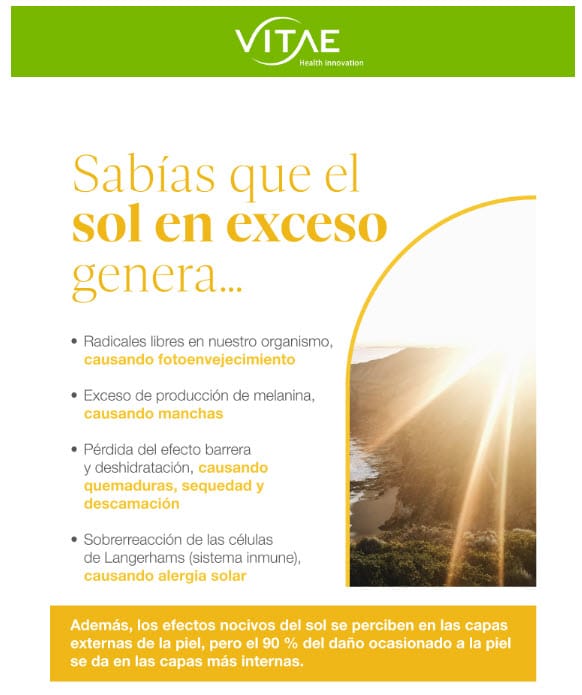 VITAE
Health innovation

Sabías que el sol en exceso genera...

• Radicales libres en nuestro organismo, causando fotoenvejecimiento

• Exceso de producción de melanina, causando manchas

• Pérdida del efecto barrera y deshidratación, causando quemaduras, sequedad y descamación

• Sobrerreacción de las células de Langerhams (sistema inmune), causando alergia solar

Además, los efectos nocivos del sol se perciben en las capas externas de la piel, pero el 90 % del daño ocasionado a la piel se da en las capas más internas.